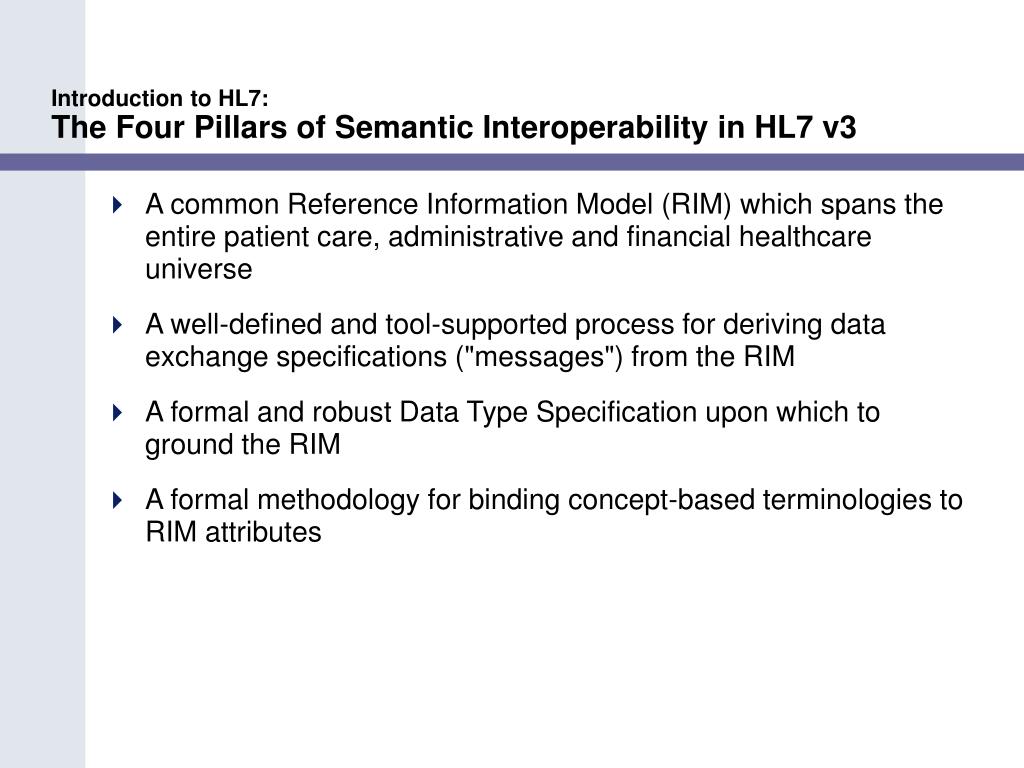 Introduction to HL7:
The Four Pillars of Semantic Interoperability in HL7 v3

A common Reference Information Model (RIM) which spans the entire patient care, administrative and financial healthcare universe

A well-defined and tool-supported process for deriving data exchange specifications ("messages") from the RIM

A formal and robust Data Type Specification upon which to ground the RIM

A formal methodology for binding concept-based terminologies to RIM attributes